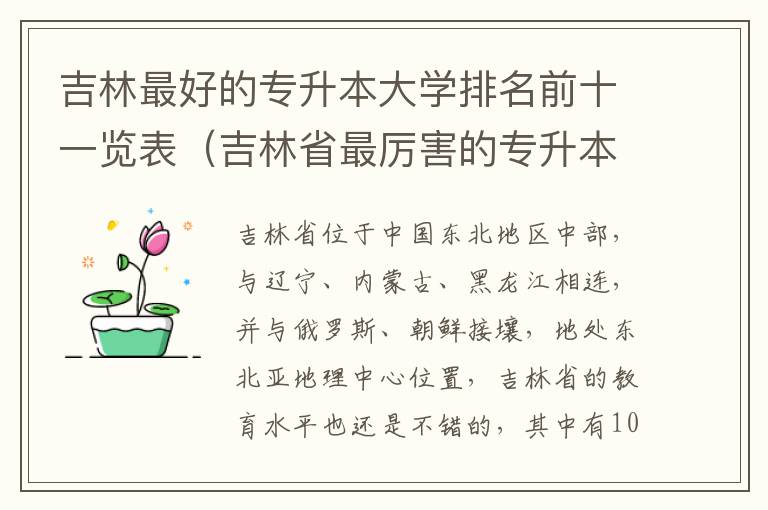 吉林最好的专升本大学排名前十一览表（吉林省最厉害的专升本

吉林省位于中国东北地区中部，与辽宁、内蒙古、黑龙江相连，并与俄罗斯、朝鲜接壤，地处东北亚地理中心位置，吉林省的教育水平也还是不错的，其中有10